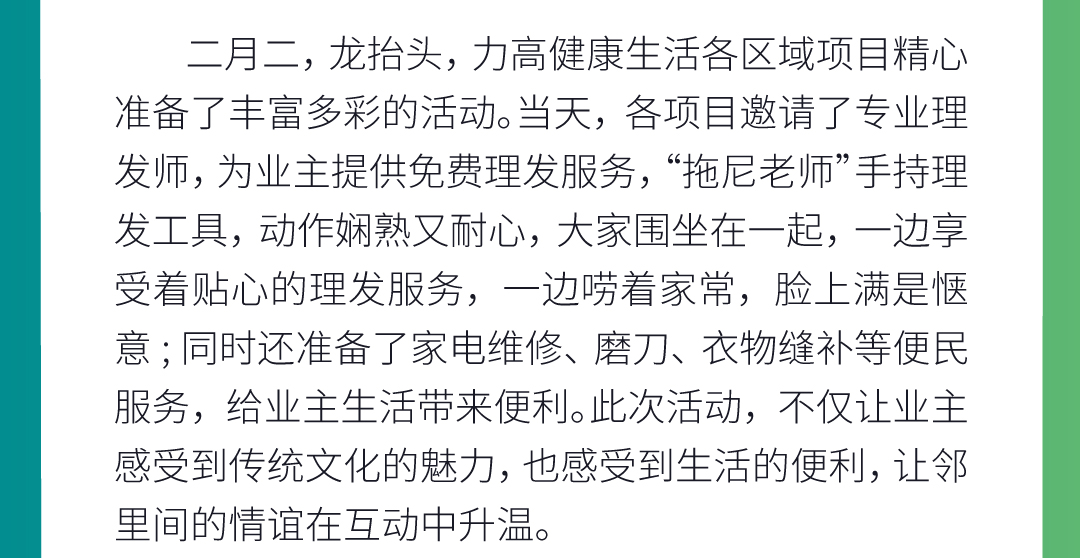 二月二，龙抬头，力高健康生活各区域项目精心准备了丰富多彩的活动。当天，各项目邀请了专业理发师，为业主提供免费理发服务，“拖尼老师”手持理发工具，动作娴熟又耐心，大家围坐在一起，一边享受着贴心的理发服务，一边唠着家常，脸上满是惬意；同时还准备了家电维修、磨刀、衣物缝补等便民服务，给业主生活带来便利。此次活动，不仅让业主感受到传统文化的魅力，也感受到生活的便利，让邻里间的情谊在互动中升温。